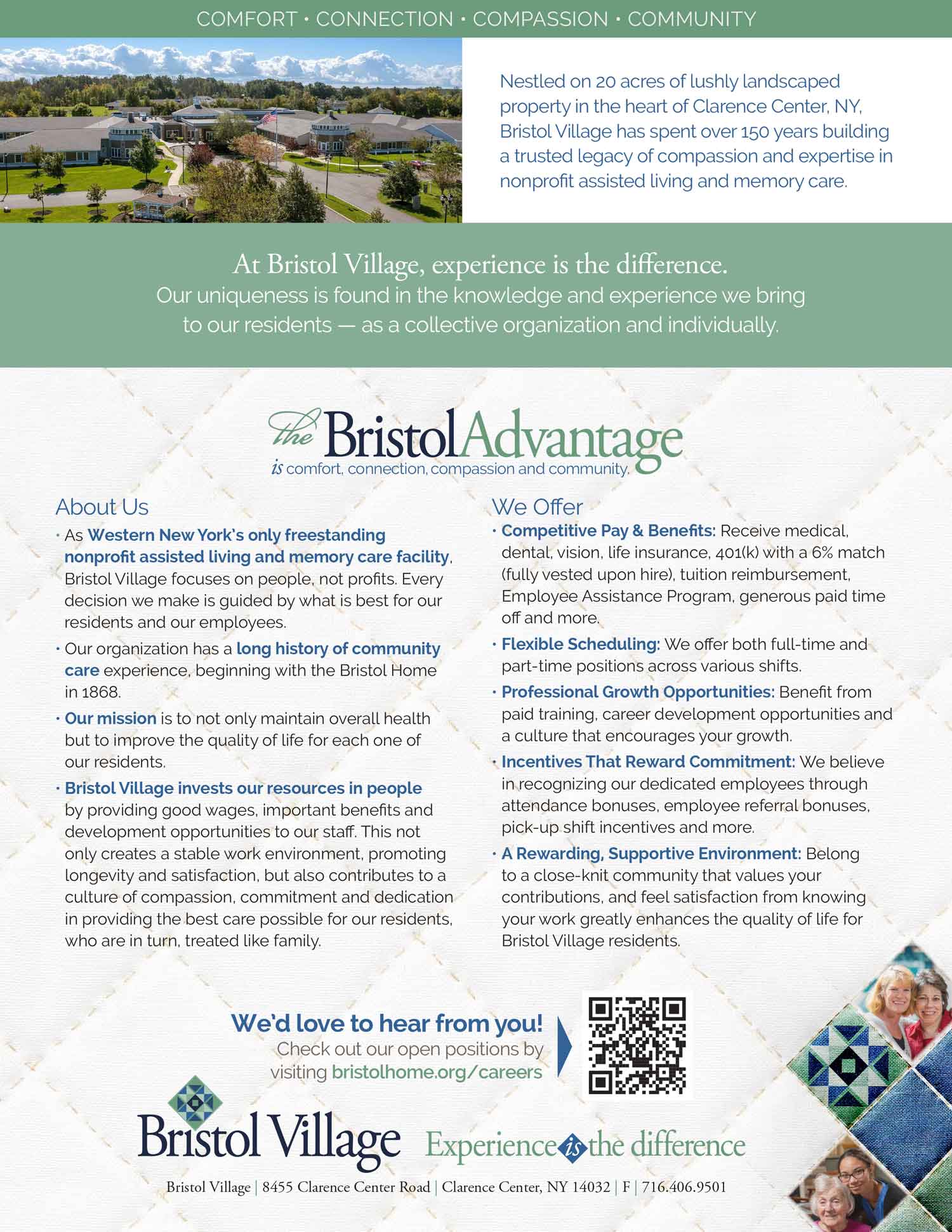 COMFORT • CONNECTION • COMPASSION • COMMUNITY

Nestled on 20 acres of lushly landscaped property in the heart of Clarence Center, NY, Bristol Village has spent over 150 years building a trusted legacy of compassion and expertise in nonprofit assisted living and memory care.

At Bristol Village, experience is the difference.
Our uniqueness is found in the knowledge and experience we bring to our residents — as a collective organization and individually.

the Bristol Advantage
is comfort, connection, compassion and community.

About Us

• As Western New York's only freestanding nonprofit assisted living and memory care facility, Bristol Village focuses on people, not profits. Every decision we make is guided by what is best for our residents and our employees.

• Our organization has a long history of community care experience, beginning with the Bristol Home in 1868.

• Our mission is to not only maintain overall health but to improve the quality of life for each one of our residents.

• Bristol Village invests our resources in people by providing good wages, important benefits and development opportunities to our staff. This not only creates a stable work environment, promoting longevity and satisfaction, but also contributes to a culture of compassion, commitment and dedication in providing the best care possible for our residents, who are in turn, treated like family.

We Offer

• Competitive Pay & Benefits: Receive medical, dental, vision, life insurance, 401(k) with a 6% match (fully vested upon hire), tuition reimbursement, Employee Assistance Program, generous paid time off and more.

• Flexible Scheduling: We offer both full-time and part-time positions across various shifts.

• Professional Growth Opportunities: Benefit from paid training, career development opportunities and a culture that encourages your growth.

• Incentives That Reward Commitment: We believe in recognizing our dedicated employees through attendance bonuses, employee referral bonuses, pick-up shift incentives and more.

• A Rewarding, Supportive Environment: Belong to a close-knit community that values your contributions, and feel satisfaction from knowing your work greatly enhances the quality of life for Bristol Village residents.

We'd love to hear from you!
Check out our open positions by visiting bristolhome.org/careers

Bristol Village
Experience is the difference

Bristol Village | 8455 Clarence Center Road | Clarence Center, NY 14032 | F | 716.406.9501